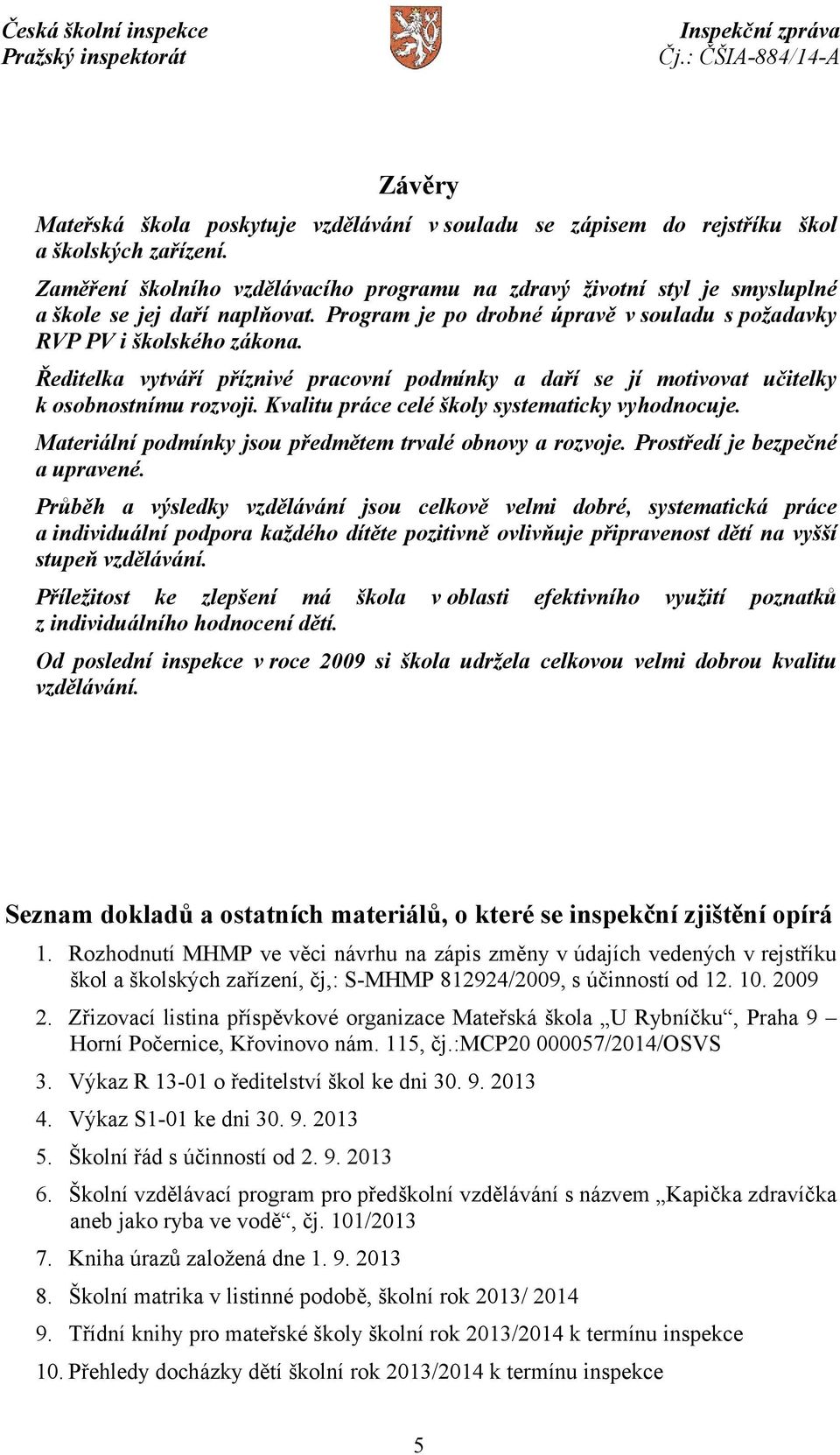 Česká školní inspekce
Pražský inspektorát

Inspekční zpráva
Čj.: ČŠIA-884/14-A

Závěry

Mateřská škola poskytuje vzdělávání v souladu se zápisem do rejstříku škol a školských zařízení.

Zaměření školního vzdělávacího programu na zdravý životní styl je smysluplné a škole se jej daří naplňovat. Program je po drobné úpravě v souladu s požadavky RVP PV i školského zákona.

Ředitelka vytváří příznivé pracovní podmínky a daří se jí motivovat učitelky k osobnostnímu rozvoji. Kvalitu práce celé školy systematicky vyhodnocuje.

Materiální podmínky jsou předmětem trvalé obnovy a rozvoje. Prostředí je bezpečné a upravené.

Průběh a výsledky vzdělávání jsou celkově velmi dobré, systematická práce a individuální podpora každého dítěte pozitivně ovlivňuje připravenost dětí na vyšší stupeň vzdělávání.

Příležitost ke zlepšení má škola v oblasti efektivního využití poznatků z individuálního hodnocení dětí.

Od poslední inspekce v roce 2009 si škola udržela celkovou velmi dobrou kvalitu vzdělávání.

Seznam dokladů a ostatních materiálů, o které se inspekční zjištění opírá

1. Rozhodnutí MHMP ve věci návrhu na zápis změny v údajích vedených v rejstříku škol a školských zařízení, čj,: S-MHMP 812924/2009, s účinností od 12. 10. 2009
2. Zřizovací listina příspěvkové organizace Mateřská škola „U Rybníčku“, Praha 9 – Horní Počernice, Křovinovo nám. 115, čj.:MCP20 000057/2014/OSVS
3. Výkaz R 13-01 o ředitelství škol ke dni 30. 9. 2013
4. Výkaz S1-01 ke dni 30. 9. 2013
5. Školní řád s účinností od 2. 9. 2013
6. Školní vzdělávací program pro předškolní vzdělávání s názvem „Kapička zdravíčka aneb jako ryba ve vodě“, čj. 101/2013
7. Kniha úrazů založená dne 1. 9. 2013
8. Školní matrika v listinné podobě, školní rok 2013/ 2014
9. Třídní knihy pro mateřské školy školní rok 2013/2014 k termínu inspekce
10. Přehledy docházky dětí školní rok 2013/2014 k termínu inspekce

5